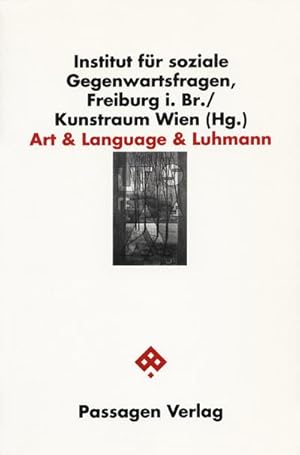 Institut für soziale Gegenwartsfragen, Freiburg i. Br./ Kunstraum Wien (Hg.)
Art & Language & Luhmann

Passagen Verlag